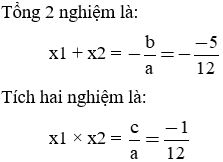 Tổng 2 nghiệm là:

$x1 + x2 = -\frac{b}{a} = -\frac{-5}{12}$

Tích hai nghiệm là:

$x1 \times x2 = \frac{c}{a} = \frac{-1}{12}$